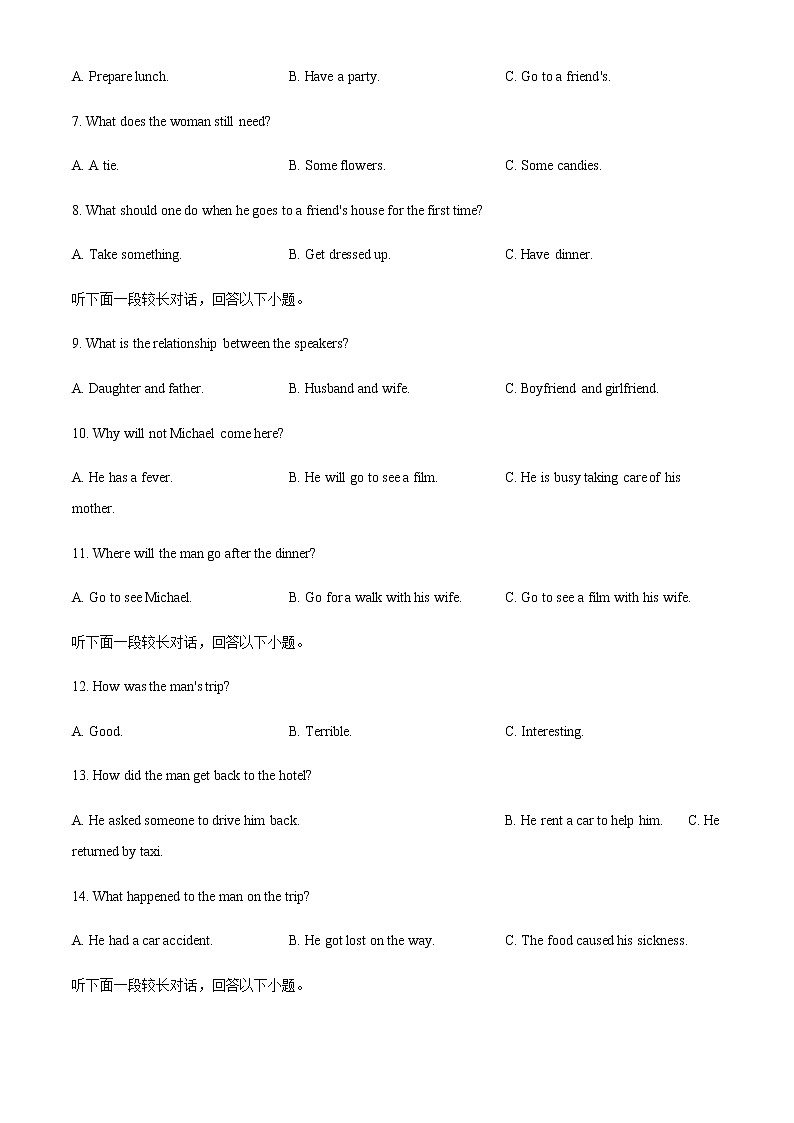 A. Prepare lunch.
B. Have a party.
C. Go to a friend's.

7. What does the woman still need?

A. A tie.
B. Some flowers.
C. Some candies.

8. What should one do when he goes to a friend's house for the first time?

A. Take something.
B. Get dressed up.
C. Have dinner.

听下面一段较长对话，回答以下小题。

9. What is the relationship between the speakers?

A. Daughter and father.
B. Husband and wife.
C. Boyfriend and girlfriend.

10. Why will not Michael come here?

A. He has a fever.
B. He will go to see a film.
C. He is busy taking care of his mother.

11. Where will the man go after the dinner?

A. Go to see Michael.
B. Go for a walk with his wife.
C. Go to see a film with his wife.

听下面一段较长对话，回答以下小题。

12. How was the man's trip?

A. Good.
B. Terrible.
C. Interesting.

13. How did the man get back to the hotel?

A. He asked someone to drive him back.
B. He rent a car to help him.
C. He returned by taxi.

14. What happened to the man on the trip?

A. He had a car accident.
B. He got lost on the way.
C. The food caused his sickness.

听下面一段较长对话，回答以下小题。